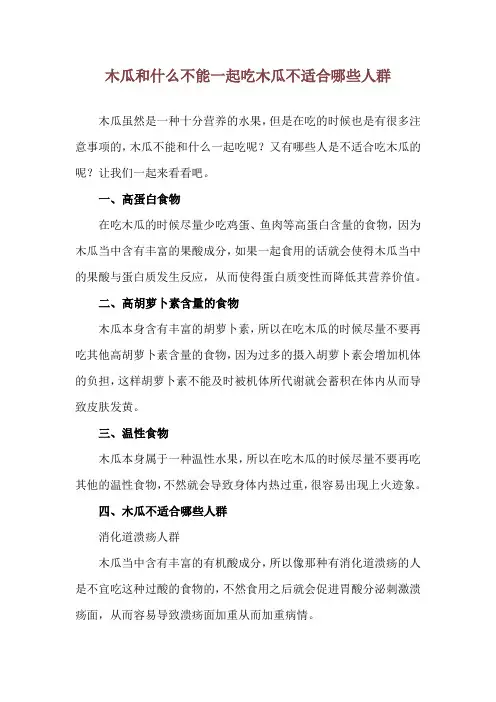 木瓜和什么不能一起吃木瓜不适合哪些人群

木瓜虽然是一种十分营养的水果，但是在吃的时候也是有很多注意事项的，木瓜不能和什么一起吃呢？又有哪些人是不适合吃木瓜的呢？让我们一起来看看吧。

一、高蛋白食物

在吃木瓜的时候尽量少吃鸡蛋、鱼肉等高蛋白含量的食物，因为木瓜当中含有丰富的果酸成分，如果一起食用的话就会使得木瓜当中的果酸与蛋白质发生反应，从而使得蛋白质变性而降低其营养价值。

二、高胡萝卜素含量的食物

木瓜本身含有丰富的胡萝卜素，所以在吃木瓜的时候尽量不要再吃其他高胡萝卜素含量的食物，因为过多的摄入胡萝卜素会增加机体的负担，这样胡萝卜素不能及时被机体所代谢就会蓄积在体内从而导致皮肤发黄。

三、温性食物

木瓜本身属于一种温性水果，所以在吃木瓜的时候尽量不要再吃其他的温性食物，不然就会导致身体内热过重，很容易出现上火迹象。

四、木瓜不适合哪些人群

消化道溃疡人群

木瓜当中含有丰富的有机酸成分，所以像那种有消化道溃疡的人是不宜吃这种过酸的食物的，不然食用之后就会促进胃酸分泌刺激溃疡面，从而容易导致溃疡面加重从而加重病情。